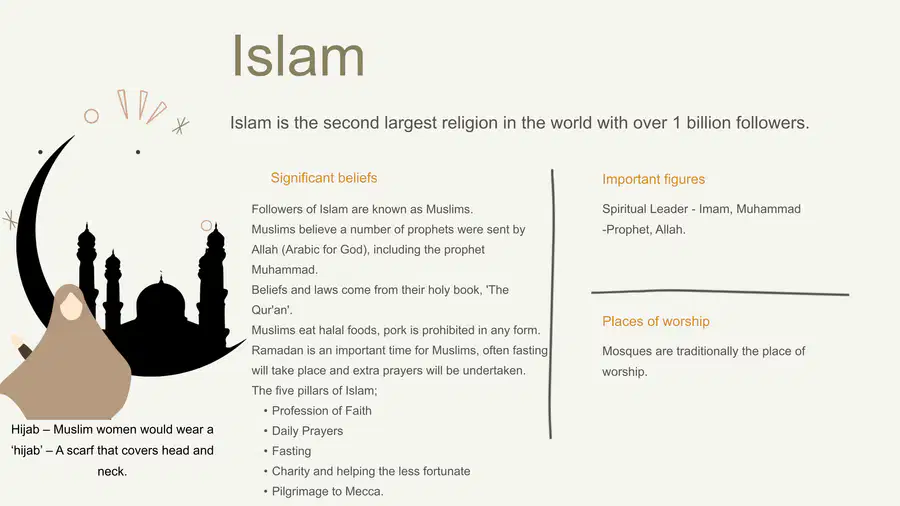 Islam

Islam is the second largest religion in the world with over 1 billion followers.

Significant beliefs

Followers of Islam are known as Muslims.
Muslims believe a number of prophets were sent by Allah (Arabic for God), including the prophet Muhammad.
Beliefs and laws come from their holy book, 'The Qur'an'.
Muslims eat halal foods, pork is prohibited in any form.
Ramadan is an important time for Muslims, often fasting will take place and extra prayers will be undertaken.
The five pillars of Islam;
• Profession of Faith
• Daily Prayers
• Fasting
• Charity and helping the less fortunate
• Pilgrimage to Mecca.

Important figures

Spiritual Leader - Imam, Muhammad -Prophet, Allah.

Places of worship

Mosques are traditionally the place of worship.

Hijab – Muslim women would wear a 'hijab' – A scarf that covers head and neck.